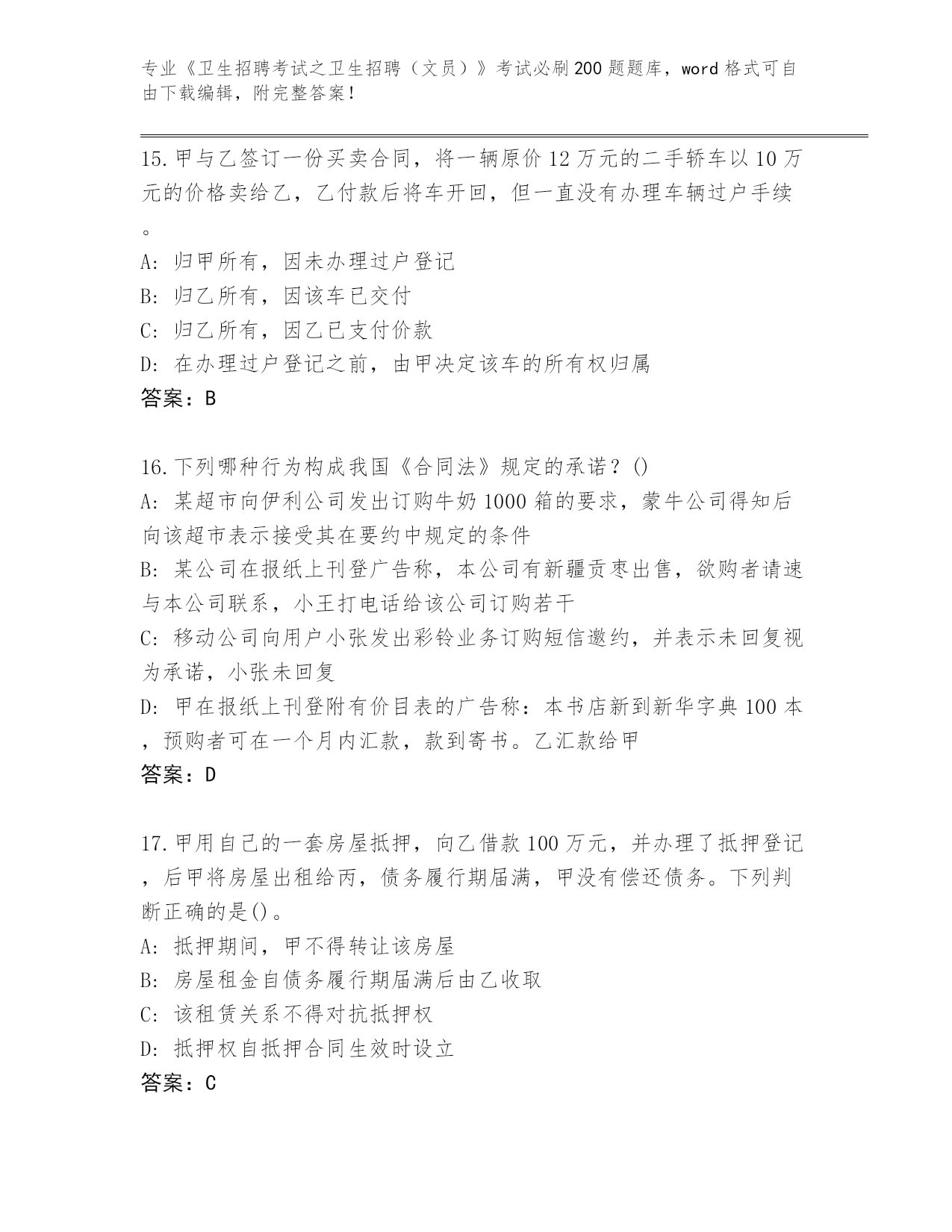 专业《卫生招聘考试之卫生招聘（文员）》考试必刷200题题库，word格式可自由下载编辑，附完整答案！

15.甲与乙签订一份买卖合同，将一辆原价12万元的二手轿车以10万元的价格卖给乙，乙付款后将车开回，但一直没有办理车辆过户手续。
A: 归甲所有，因未办理过户登记
B: 归乙所有，因该车已交付
C: 归乙所有，因乙已支付价款
D: 在办理过户登记之前，由甲决定该车的所有权归属
答案：B

16.下列哪种行为构成我国《合同法》规定的承诺？()
A: 某超市向伊利公司发出订购牛奶1000箱的要求，蒙牛公司得知后向该超市表示接受其在要约中规定的条件
B: 某公司在报纸上刊登广告称，本公司有新疆贡枣出售，欲购者请速与本公司联系，小王打电话给该公司订购若干
C: 移动公司向用户小张发出彩铃业务订购短信邀约，并表示未回复视为承诺，小张未回复
D: 甲在报纸上刊登附有价目表的广告称：本书店新到新华字典100本，预购者可在一个月内汇款，款到寄书。乙汇款给甲
答案：D

17.甲用自己的一套房屋抵押，向乙借款100万元，并办理了抵押登记，后甲将房屋出租给丙，债务履行期届满，甲没有偿还债务。下列判断正确的是()。
A: 抵押期间，甲不得转让该房屋
B: 房屋租金自债务履行期届满后由乙收取
C: 该租赁关系不得对抗抵押权
D: 抵押权自抵押合同生效时设立
答案：C